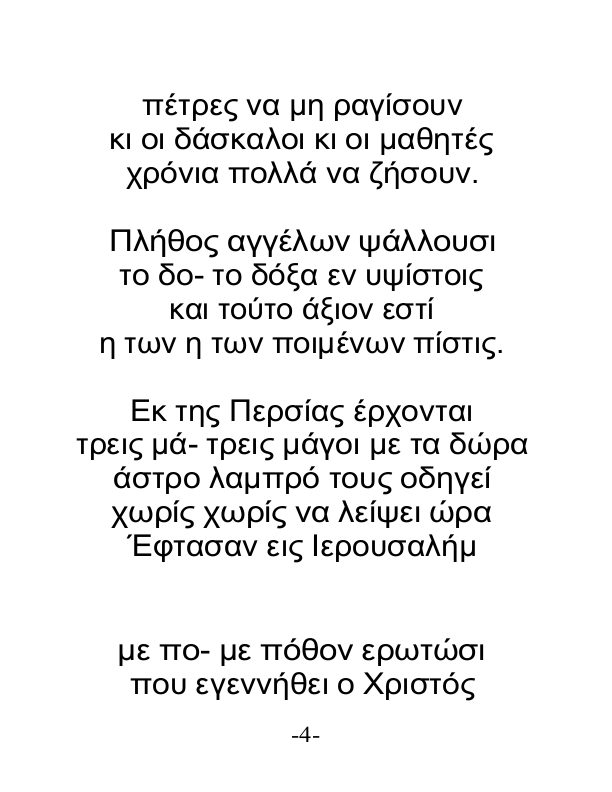 πέτρες να μη ραγίσουν
κι οι δάσκαλοι κι οι μαθητές
χρόνια πολλά να ζήσουν.

Πλήθος αγγέλων ψάλλουσι
το δο- το δόξα εν υψίστοις
και τούτο άξιον εστί
η των η των ποιμένων πίστις.

Εκ της Περσίας έρχονται
τρεις μά- τρεις μάγοι με τα δώρα
άστρο λαμπρό τους οδηγεί
χωρίς χωρίς να λείψει ώρα
Έφτασαν εις Ιερουσαλήμ

με πο- με πόθον ερωτώσι
που εγεννήθει ο Χριστός

-4-